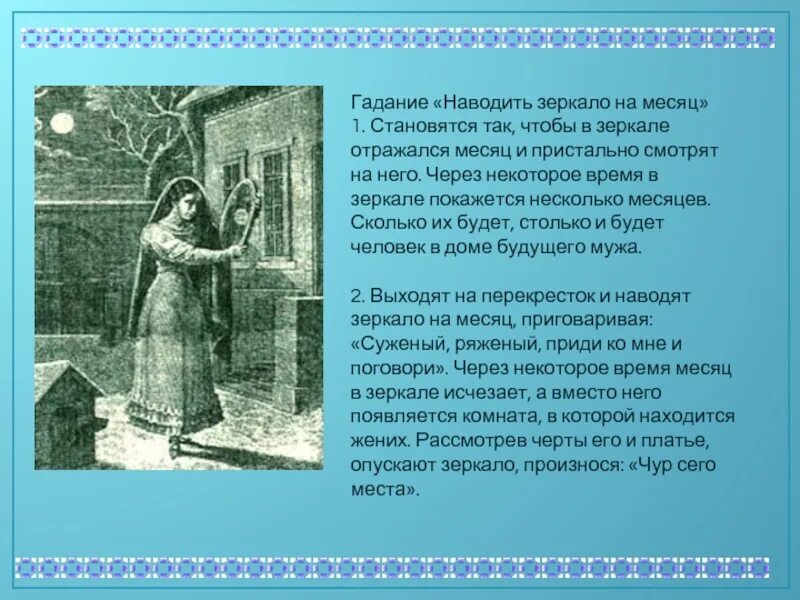 Гадание «Наводить зеркало на месяц»
1. Становятся так, чтобы в зеркале отражался месяц и пристально смотрят на него. Через некоторое время в зеркале покажется несколько месяцев. Сколько их будет, столько и будет человек в доме будущего мужа.

2. Выходят на перекресток и наводят зеркало на месяц, приговаривая: «Суженый, ряженый, приди ко мне и поговори». Через некоторое время месяц в зеркале исчезает, а вместо него появляется комната, в которой находится жених. Рассмотрев черты его и платье, опускают зеркало, произнося: «Чур сего места».